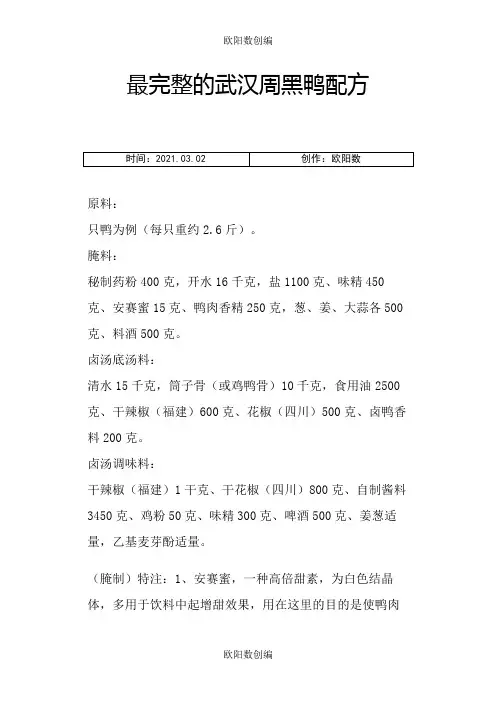 欧阳数创编

最完整的武汉周黑鸭配方

| 时间：2021.03.02 | 创作：欧阳数 |
|---|---|

原料：

只鸭为例（每只重约 2.6 斤）。

腌料：

秘制药粉 400 克，开水 16 千克，盐 1100 克、味精 450 克、安赛蜜 15 克、鸭肉香精 250 克，葱、姜、大蒜各 500 克、料酒 500 克。

卤汤底汤料：

清水 15 千克，筒子骨（或鸡鸭骨）10 千克，食用油 2500 克、干辣椒（福建）600 克、花椒（四川）500 克、卤鸭香料 200 克。

卤汤调味料：

干辣椒（福建）1 千克、干花椒（四川）800 克、自制酱料 3450 克、鸡粉 50 克、味精 300 克、啤酒 500 克、姜葱适量，乙基麦芽酚适量。

（腌制）特注：1、安赛蜜，一种高倍甜素，为白色结晶体，多用于饮料中起增甜效果，用在这里的目的是使鸭肉

欧阳数创编